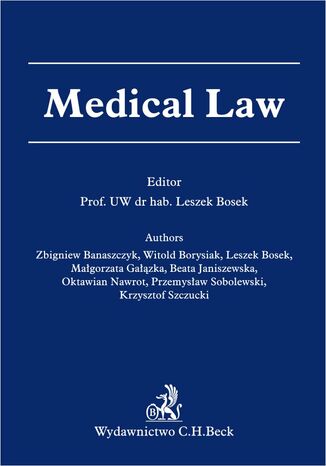 Medical Law

Editor
Prof. UW dr hab. Leszek Bosek

Authors
Zbigniew Banaszczyk, Witold Borysiak, Leszek Bosek, Małgorzata Gałązka, Beata Janiszewska, Oktawian Nawrot, Przemysław Sobolewski, Krzysztof Szczucki

B

Wydawnictwo C.H.Beck